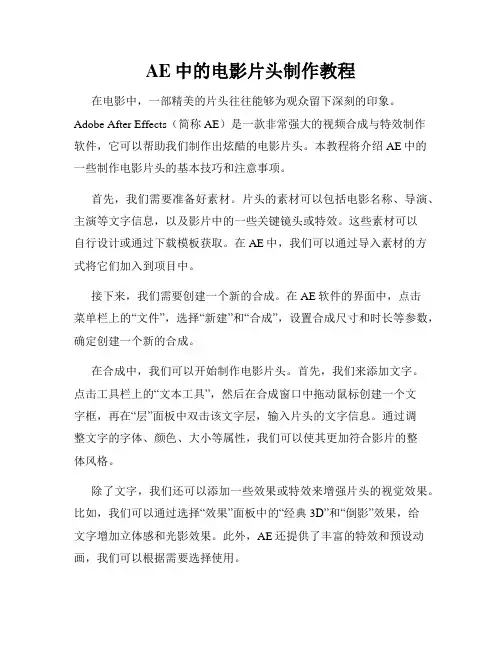 AE 中的电影片头制作教程

在电影中，一部精美的片头往往能够为观众留下深刻的印象。Adobe After Effects（简称 AE）是一款非常强大的视频合成与特效制作软件，它可以帮助我们制作出炫酷的电影片头。本教程将介绍 AE 中的一些制作电影片头的基本技巧和注意事项。

首先，我们需要准备好素材。片头的素材可以包括电影名称、导演、主演等文字信息，以及影片中的一些关键镜头或特效。这些素材可以自行设计或通过下载模板获取。在 AE 中，我们可以通过导入素材的方式将它们加入到项目中。

接下来，我们需要创建一个新的合成。在 AE 软件的界面中，点击菜单栏上的“文件”，选择“新建”和“合成”，设置合成尺寸和时长等参数，确定创建一个新的合成。

在合成中，我们可以开始制作电影片头。首先，我们来添加文字。点击工具栏上的“文本工具”，然后在合成窗口中拖动鼠标创建一个文字框，再在“层”面板中双击该文字层，输入片头的文字信息。通过调整文字的字体、颜色、大小等属性，我们可以使其更加符合影片的整体风格。

除了文字，我们还可以添加一些效果或特效来增强片头的视觉效果。比如，我们可以通过选择“效果”面板中的“经典 3D”和“倒影”效果，给文字增加立体感和光影效果。此外，AE 还提供了丰富的特效和预设动画，我们可以根据需要选择使用。